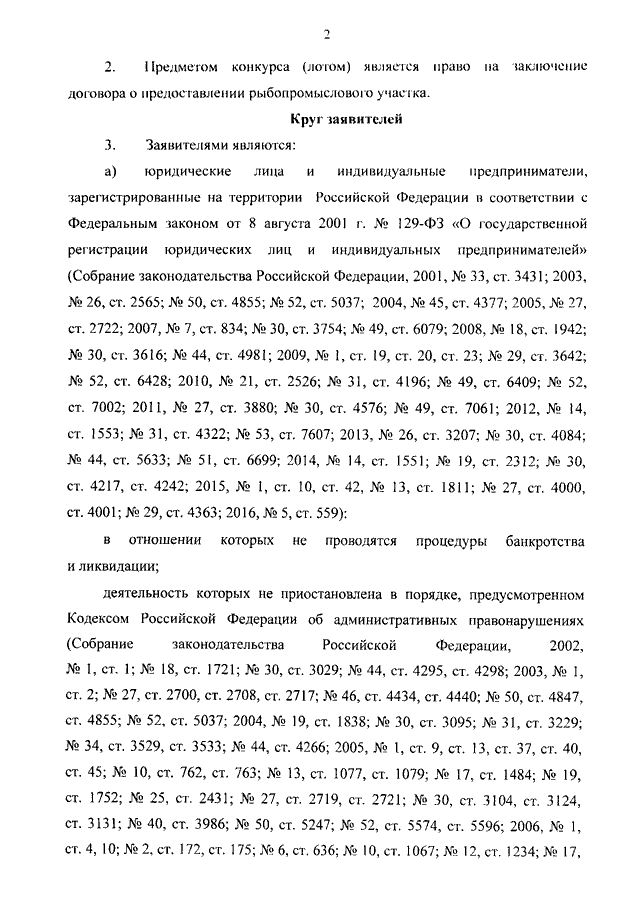 2

2. Предметом конкурса (лотом) является право на заключение договора о предоставлении рыбопромыслового участка.

Круг заявителей

3. Заявителями являются:

а) юридические лица и индивидуальные предприниматели, зарегистрированные на территории Российской Федерации в соответствии с Федеральным законом от 8 августа 2001 г. № 129-ФЗ «О государственной регистрации юридических лиц и индивидуальных предпринимателей» (Собрание законодательства Российской Федерации, 2001, № 33, ст. 3431; 2003, № 26, ст. 2565; № 50, ст. 4855; № 52, ст. 5037; 2004, № 45, ст. 4377; 2005, № 27, ст. 2722; 2007, № 7, ст. 834; № 30, ст. 3754; № 49, ст. 6079; 2008, № 18, ст. 1942; № 30, ст. 3616; № 44, ст. 4981; 2009, № 1, ст. 19, ст. 20, ст. 23; № 29, ст. 3642; № 52, ст. 6428; 2010, № 21, ст. 2526; № 31, ст. 4196; № 49, ст. 6409; № 52, ст. 7002; 2011, № 27, ст. 3880; № 30, ст. 4576; № 49, ст. 7061; 2012, № 14, ст. 1553; № 31, ст. 4322; № 53, ст. 7607; 2013, № 26, ст. 3207; № 30, ст. 4084; № 44, ст. 5633; № 51, ст. 6699; 2014, № 14, ст. 1551; № 19, ст. 2312; № 30, ст. 4217, ст. 4242; 2015, № 1, ст. 10, ст. 42, № 13, ст. 1811; № 27, ст. 4000, ст. 4001; № 29, ст. 4363; 2016, № 5, ст. 559):

в отношении которых не проводятся процедуры банкротства и ликвидации;

деятельность которых не приостановлена в порядке, предусмотренном Кодексом Российской Федерации об административных правонарушениях (Собрание законодательства Российской Федерации, 2002, № 1, ст. 1; № 18, ст. 1721; № 30, ст. 3029; № 44, ст. 4295, ст. 4298; 2003, № 1, ст. 2; № 27, ст. 2700, ст. 2708, ст. 2717; № 46, ст. 4434, ст. 4440; № 50, ст. 4847, ст. 4855; № 52, ст. 5037; 2004, № 19, ст. 1838; № 30, ст. 3095; № 31, ст. 3229; № 34, ст. 3529, ст. 3533; № 44, ст. 4266; 2005, № 1, ст. 9, ст. 13, ст. 37, ст. 40, ст. 45; № 10, ст. 762, ст. 763; № 13, ст. 1077, ст. 1079; № 17, ст. 1484; № 19, ст. 1752; № 25, ст. 2431; № 27, ст. 2719, ст. 2721; № 30, ст. 3104, ст. 3124, ст. 3131; № 40, ст. 3986; № 50, ст. 5247; № 52, ст. 5574, ст. 5596; 2006, № 1, ст. 4, 10; № 2, ст. 172, ст. 175; № 6, ст. 636; № 10, ст. 1067; № 12, ст. 1234; № 17,